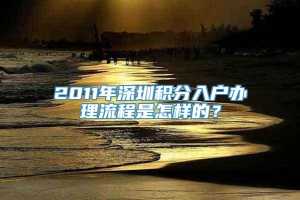 2011年深圳积分入户办理流程是怎样的？